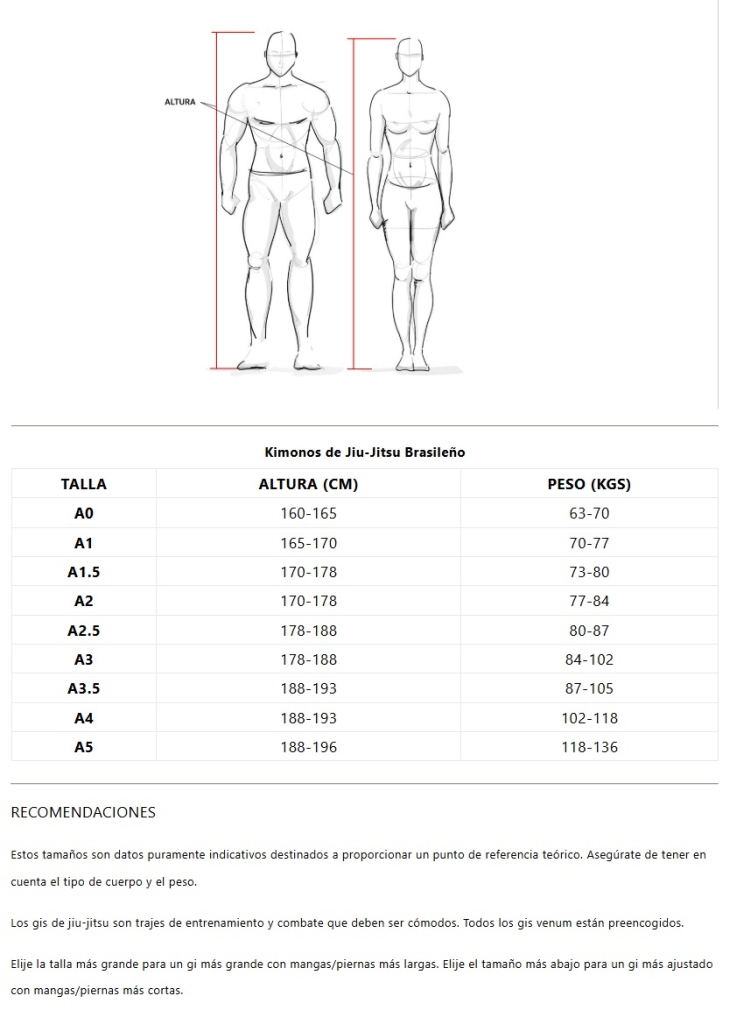 ALTURA

Kimonos de Jiu-Jitsu Brasileño

| TALLA | ALTURA (CM) | PESO (KGS) |
|---|---|---|
| A0 | 160-165 | 63-70 |
| A1 | 165-170 | 70-77 |
| A1.5 | 170-178 | 73-80 |
| A2 | 170-178 | 77-84 |
| A2.5 | 178-188 | 80-87 |
| A3 | 178-188 | 84-102 |
| A3.5 | 188-193 | 87-105 |
| A4 | 188-193 | 102-118 |
| A5 | 188-196 | 118-136 |

RECOMENDACIONES

Estos tamaños son datos puramente indicativos destinados a proporcionar un punto de referencia teórico. Asegúrate de tener en cuenta el tipo de cuerpo y el peso.

Los gis de jiu-jitsu son trajes de entrenamiento y combate que deben ser cómodos. Todos los gis venum están preencogidos.

Elije la talla más grande para un gi más grande con mangas/piernas más largas. Elije el tamaño más abajo para un gi más ajustado con mangas/piernas más cortas.